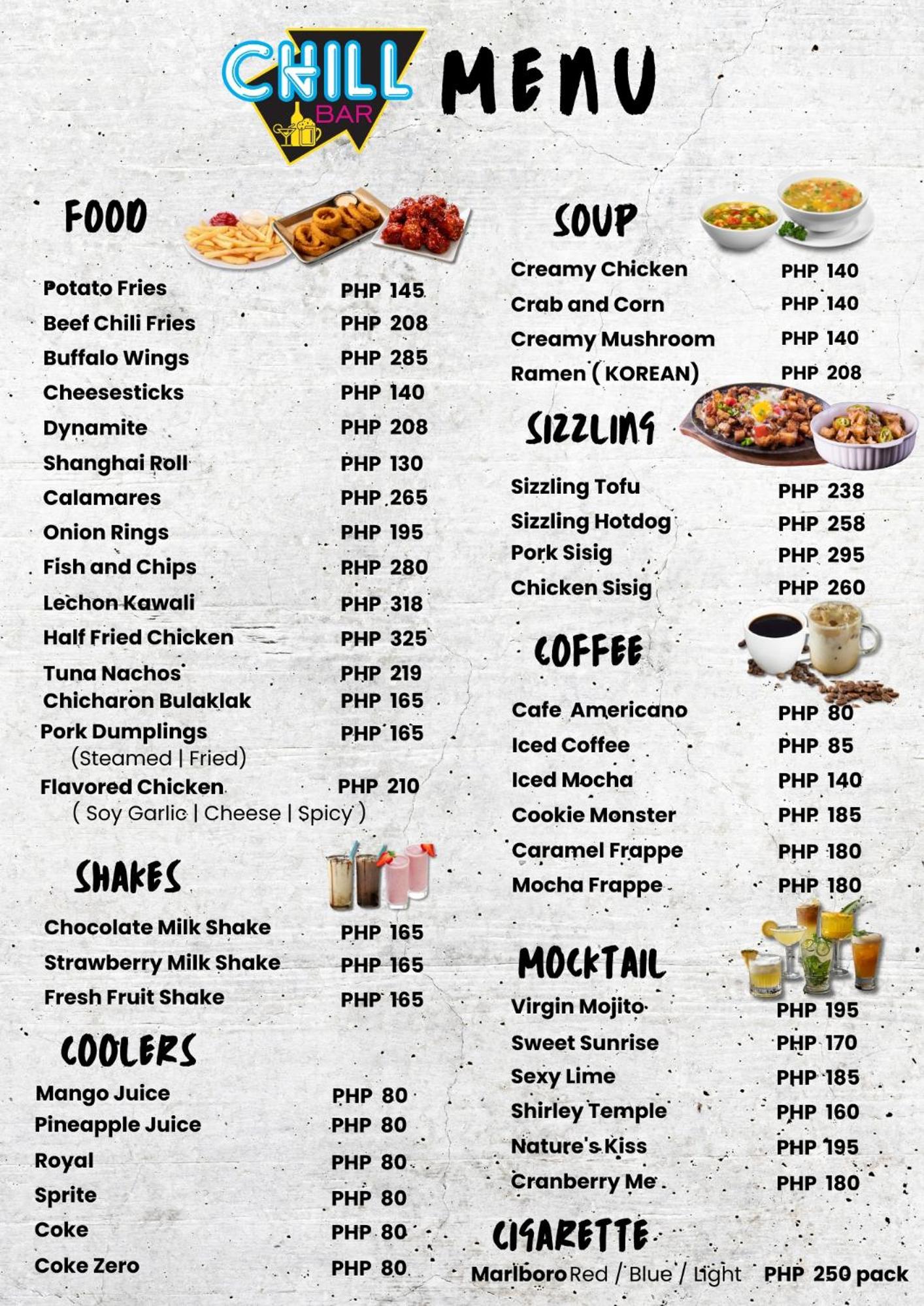 CHILL BAR MENU

FOOD

Potato Fries PHP 145
Beef Chili Fries PHP 208
Buffalo Wings PHP 285
Cheesesticks PHP 140
Dynamite PHP 208
Shanghai Roll PHP 130
Calamares PHP 265
Onion Rings PHP 195
Fish and Chips PHP 280
Lechon Kawali PHP 318
Half Fried Chicken PHP 325
Tuna Nachos PHP 219
Chicharon Bulaklak PHP 165
Pork Dumplings PHP 165
(Steamed | Fried)
Flavored Chicken PHP 210
( Soy Garlic | Cheese | Spicy )

SHAKES

Chocolate Milk Shake PHP 165
Strawberry Milk Shake PHP 165
Fresh Fruit Shake PHP 165

COOLERS

Mango Juice PHP 80
Pineapple Juice PHP 80
Royal PHP 80
Sprite PHP 80
Coke PHP 80
Coke Zero PHP 80

SOUP

Creamy Chicken PHP 140
Crab and Corn PHP 140
Creamy Mushroom PHP 140
Ramen ( KOREAN) PHP 208

SIZZLING

Sizzling Tofu PHP 238
Sizzling Hotdog PHP 258
Pork Sisig PHP 295
Chicken Sisig PHP 260

COFFEE

Cafe Americano PHP 80
Iced Coffee PHP 85
Iced Mocha PHP 140
Cookie Monster PHP 185
Caramel Frappe PHP 180
Mocha Frappe PHP 180

MOCKTAIL

Virgin Mojito PHP 195
Sweet Sunrise PHP 170
Sexy Lime PHP 185
Shirley Temple PHP 160
Nature's Kiss PHP 195
Cranberry Me PHP 180

CIGARETTE

Marlboro Red / Blue / Light PHP 250 pack